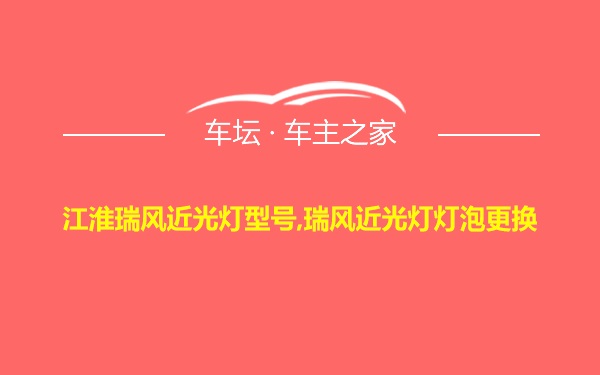 车坛 · 车主之家

江淮瑞风近光灯型号,瑞风近光灯灯泡更换